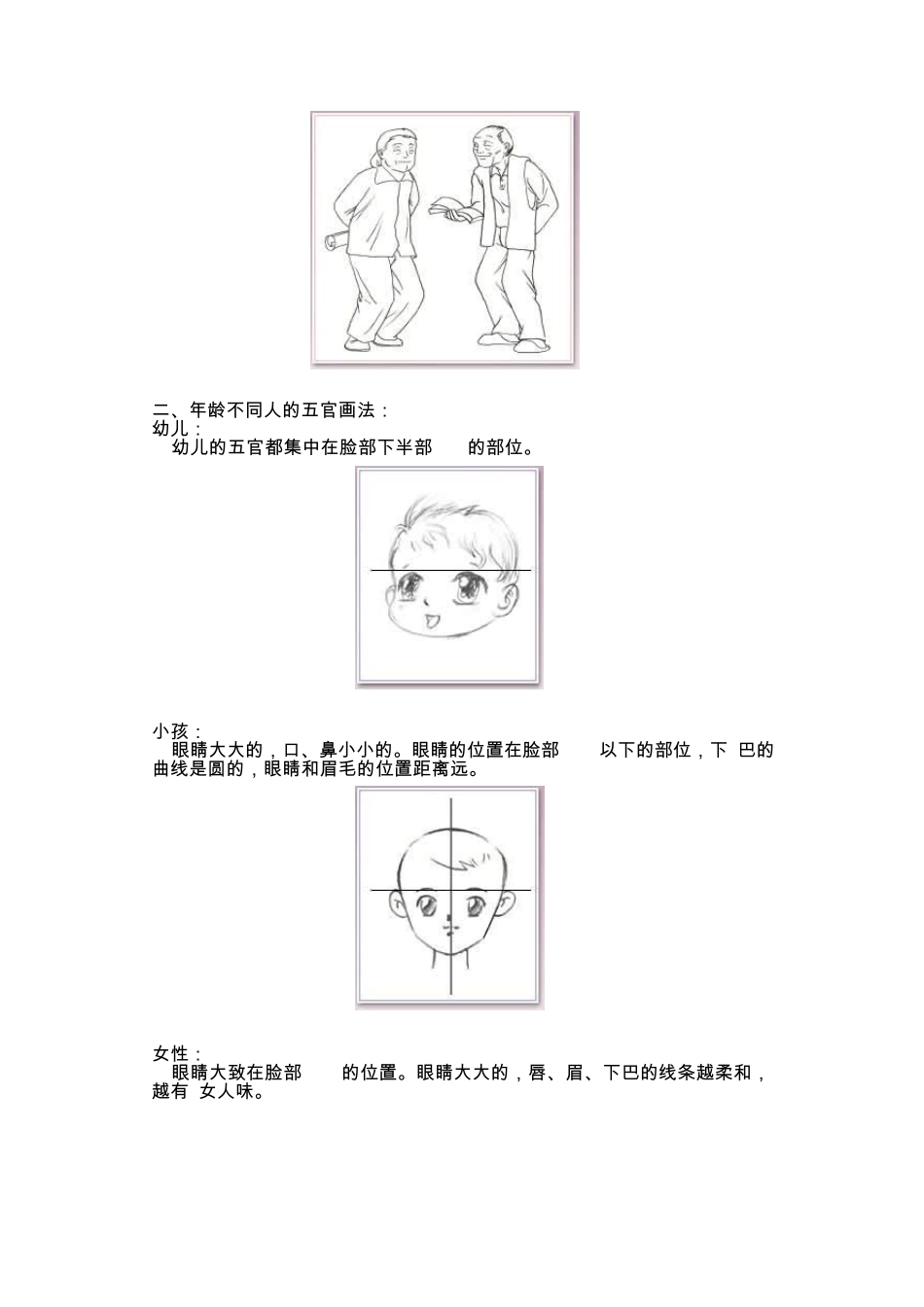 二、年龄不同人的五官画法：
幼儿：
幼儿的五官都集中在脸部下半部　　的部位。

小孩：
眼睛大大的，口、鼻小小的。眼睛的位置在脸部　　以下的部位，下 巴的曲线是圆的，眼睛和眉毛的位置距离远。

女性：
眼睛大致在脸部　　的位置。眼睛大大的，唇、眉、下巴的线条越柔和，越有 女人味。